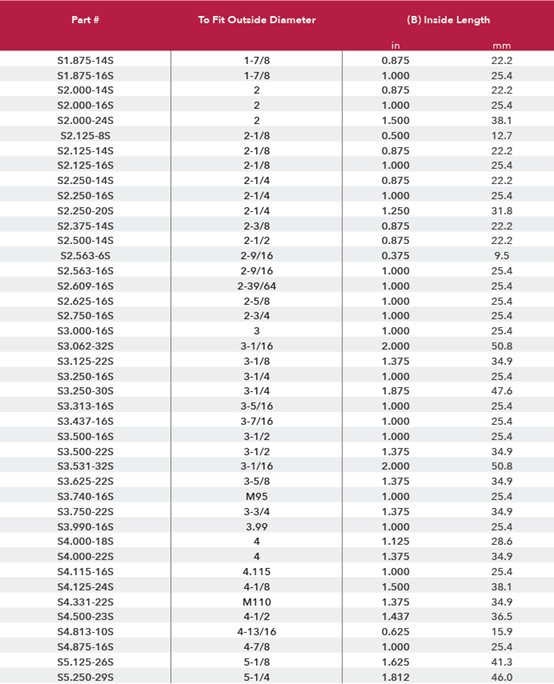 | Part # | To Fit Outside Diameter | (B) Inside Length | |
|---|---|---|---|
| | | in | mm |
| S1.875-14S | 1-7/8 | 0.875 | 22.2 |
| S1.875-16S | 1-7/8 | 1.000 | 25.4 |
| S2.000-14S | 2 | 0.875 | 22.2 |
| S2.000-16S | 2 | 1.000 | 25.4 |
| S2.000-24S | 2 | 1.500 | 38.1 |
| S2.125-8S | 2-1/8 | 0.500 | 12.7 |
| S2.125-14S | 2-1/8 | 0.875 | 22.2 |
| S2.125-16S | 2-1/8 | 1.000 | 25.4 |
| S2.250-14S | 2-1/4 | 0.875 | 22.2 |
| S2.250-16S | 2-1/4 | 1.000 | 25.4 |
| S2.250-20S | 2-1/4 | 1.250 | 31.8 |
| S2.375-14S | 2-3/8 | 0.875 | 22.2 |
| S2.500-14S | 2-1/2 | 0.875 | 22.2 |
| S2.563-6S | 2-9/16 | 0.375 | 9.5 |
| S2.563-16S | 2-9/16 | 1.000 | 25.4 |
| S2.609-16S | 2-39/64 | 1.000 | 25.4 |
| S2.625-16S | 2-5/8 | 1.000 | 25.4 |
| S2.750-16S | 2-3/4 | 1.000 | 25.4 |
| S3.000-16S | 3 | 1.000 | 25.4 |
| S3.062-32S | 3-1/16 | 2.000 | 50.8 |
| S3.125-22S | 3-1/8 | 1.375 | 34.9 |
| S3.250-16S | 3-1/4 | 1.000 | 25.4 |
| S3.250-30S | 3-1/4 | 1.875 | 47.6 |
| S3.313-16S | 3-5/16 | 1.000 | 25.4 |
| S3.437-16S | 3-7/16 | 1.000 | 25.4 |
| S3.500-16S | 3-1/2 | 1.000 | 25.4 |
| S3.500-22S | 3-1/2 | 1.375 | 34.9 |
| S3.531-32S | 3-1/16 | 2.000 | 50.8 |
| S3.625-22S | 3-5/8 | 1.375 | 34.9 |
| S3.740-16S | M95 | 1.000 | 25.4 |
| S3.750-22S | 3-3/4 | 1.375 | 34.9 |
| S3.990-16S | 3.99 | 1.000 | 25.4 |
| S4.000-18S | 4 | 1.125 | 28.6 |
| S4.000-22S | 4 | 1.375 | 34.9 |
| S4.115-16S | 4.115 | 1.000 | 25.4 |
| S4.125-24S | 4-1/8 | 1.500 | 38.1 |
| S4.331-22S | M110 | 1.375 | 34.9 |
| S4.500-23S | 4-1/2 | 1.437 | 36.5 |
| S4.813-10S | 4-13/16 | 0.625 | 15.9 |
| S4.875-16S | 4-7/8 | 1.000 | 25.4 |
| S5.125-26S | 5-1/8 | 1.625 | 41.3 |
| S5.250-29S | 5-1/4 | 1.812 | 46.0 |